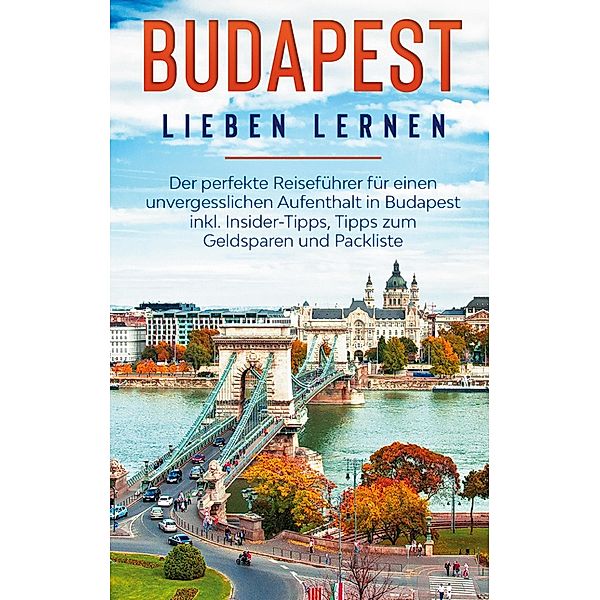 BUDAPEST

LIEBEN LERNEN

Der perfekte Reiseführer für einen unvergesslichen Aufenthalt in Budapest inkl. Insider-Tipps, Tipps zum Geldsparen und Packliste